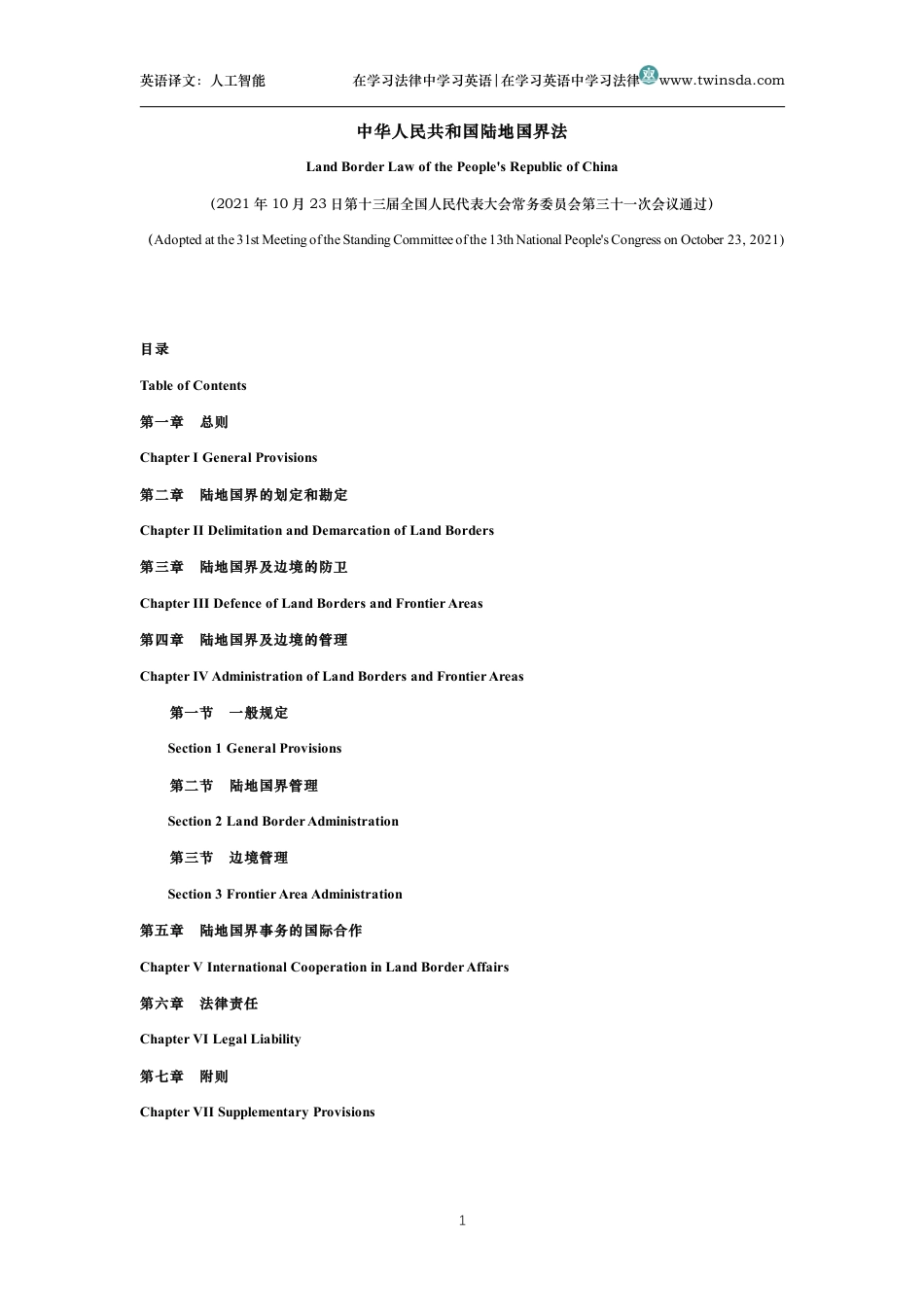 英语译文：人工智能　　在学习法律中学习英语|在学习英语中学习法律 www.twinsda.com

中华人民共和国陆地国界法

Land Border Law of the People's Republic of China

（2021 年 10 月 23 日第十三届全国人民代表大会常务委员会第三十一次会议通过）

（Adopted at the 31st Meeting of the Standing Committee of the 13th National People's Congress on October 23, 2021）

目录

Table of Contents

第一章　总则

Chapter I General Provisions

第二章　陆地国界的划定和勘定

Chapter II Delimitation and Demarcation of Land Borders

第三章　陆地国界及边境的防卫

Chapter III Defence of Land Borders and Frontier Areas

第四章　陆地国界及边境的管理

Chapter IV Administration of Land Borders and Frontier Areas

第一节　一般规定

Section 1 General Provisions

第二节　陆地国界管理

Section 2 Land Border Administration

第三节　边境管理

Section 3 Frontier Area Administration

第五章　陆地国界事务的国际合作

Chapter V International Cooperation in Land Border Affairs

第六章　法律责任

Chapter VI Legal Liability

第七章　附则

Chapter VII Supplementary Provisions

1